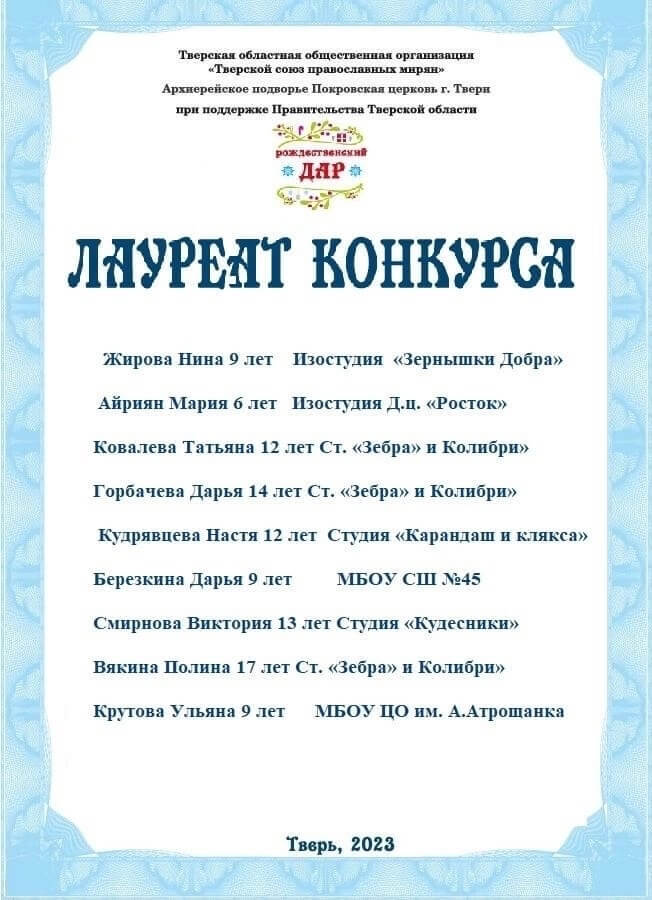 Тверская областная общественная организация
«Тверской союз православных мирян»
Архиерейское подворье Покровская церковь г. Твери
при поддержке Правительства Тверской области

рождественский
ДАР

ЛАУРЕАТ КОНКУРСА

Жирова Нина 9 лет Изостудия «Зернышки Добра»

Айриян Мария 6 лет Изостудия Д.ц. «Росток»

Ковалева Татьяна 12 лет Ст. «Зебра» и Колибри»

Горбачева Дарья 14 лет Ст. «Зебра» и Колибри»

Кудрявцева Настя 12 лет Студия «Карандаш и клякса»

Березкина Дарья 9 лет МБОУ СШ №45

Смирнова Виктория 13 лет Студия «Кудесники»

Вякина Полина 17 лет Ст. «Зебра» и Колибри»

Крутова Ульяна 9 лет МБОУ ЦО им. А.Атрощанка

Тверь, 2023